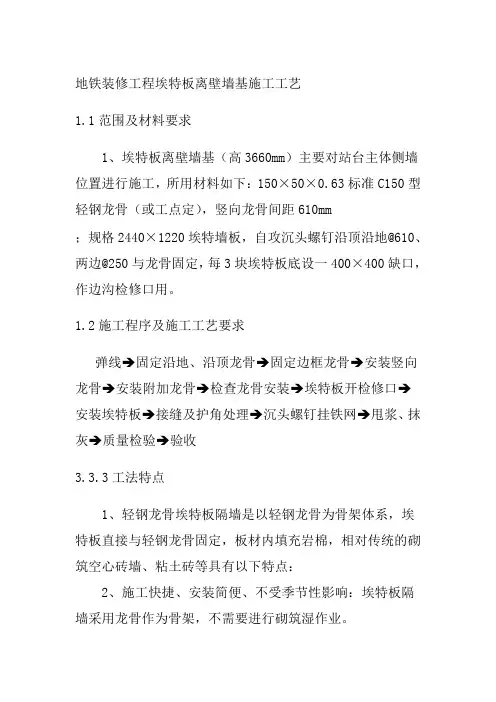 地铁装修工程埃特板离壁墙基施工工艺

1.1 范围及材料要求

1、埃特板离壁墙基（高 3660mm）主要对站台主体侧墙位置进行施工，所用材料如下：150×50×0.63 标准 C150 型轻钢龙骨（或工点定），竖向龙骨间距 610mm
；规格 2440×1220 埃特墙板，自攻沉头螺钉沿顶沿地@610、两边@250 与龙骨固定，每 3 块埃特板底设一 400×400 缺口，作边沟检修口用。

1.2 施工程序及施工工艺要求

弹线➔固定沿地、沿顶龙骨➔固定边框龙骨➔安装竖向龙骨➔安装附加龙骨➔检查龙骨安装➔埃特板开检修口➔安装埃特板➔接缝及护角处理➔沉头螺钉挂铁网➔甩浆、抹灰➔质量检验➔验收

3.3.3 工法特点

1、轻钢龙骨埃特板隔墙是以轻钢龙骨为骨架体系，埃特板直接与轻钢龙骨固定，板材内填充岩棉，相对传统的砌筑空心砖墙、粘土砖等具有以下特点：

2、施工快捷、安装简便、不受季节性影响：埃特板隔墙采用龙骨作为骨架，不需要进行砌筑湿作业。